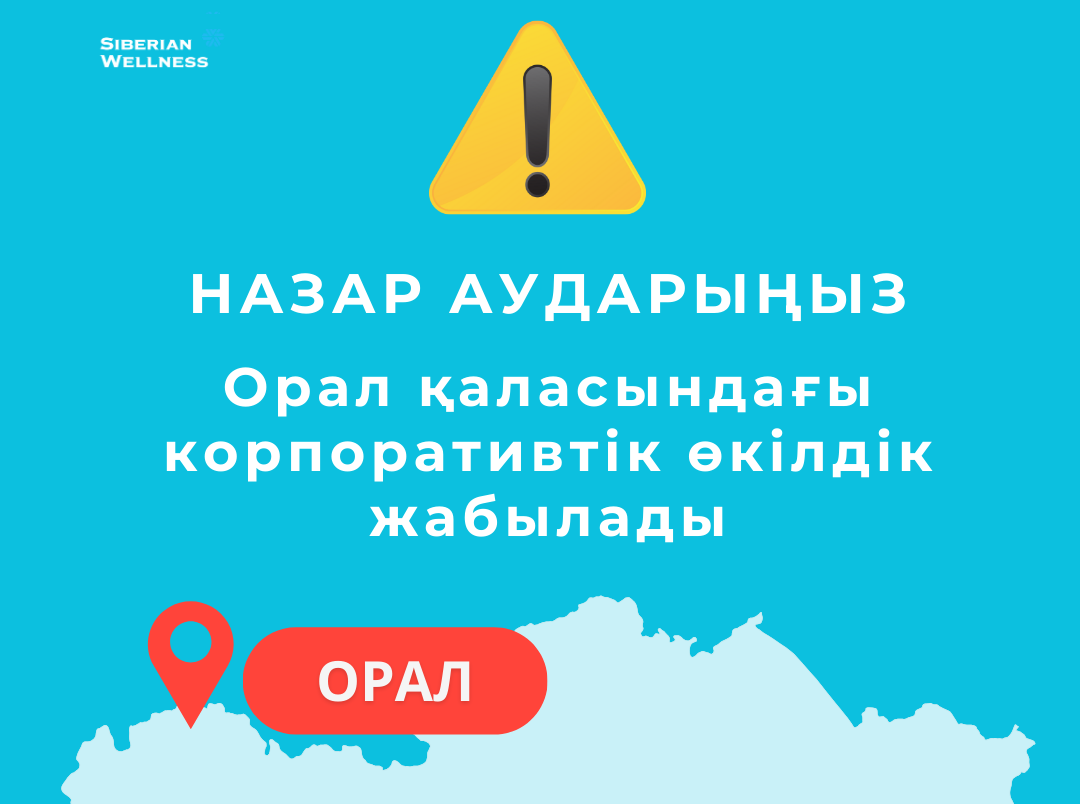 SIBERIAN WELLNESS

НАЗАР АУДАРЫҢЫЗ

Орал қаласындағы корпоративтік өкілдік жабылады

ОРАЛ